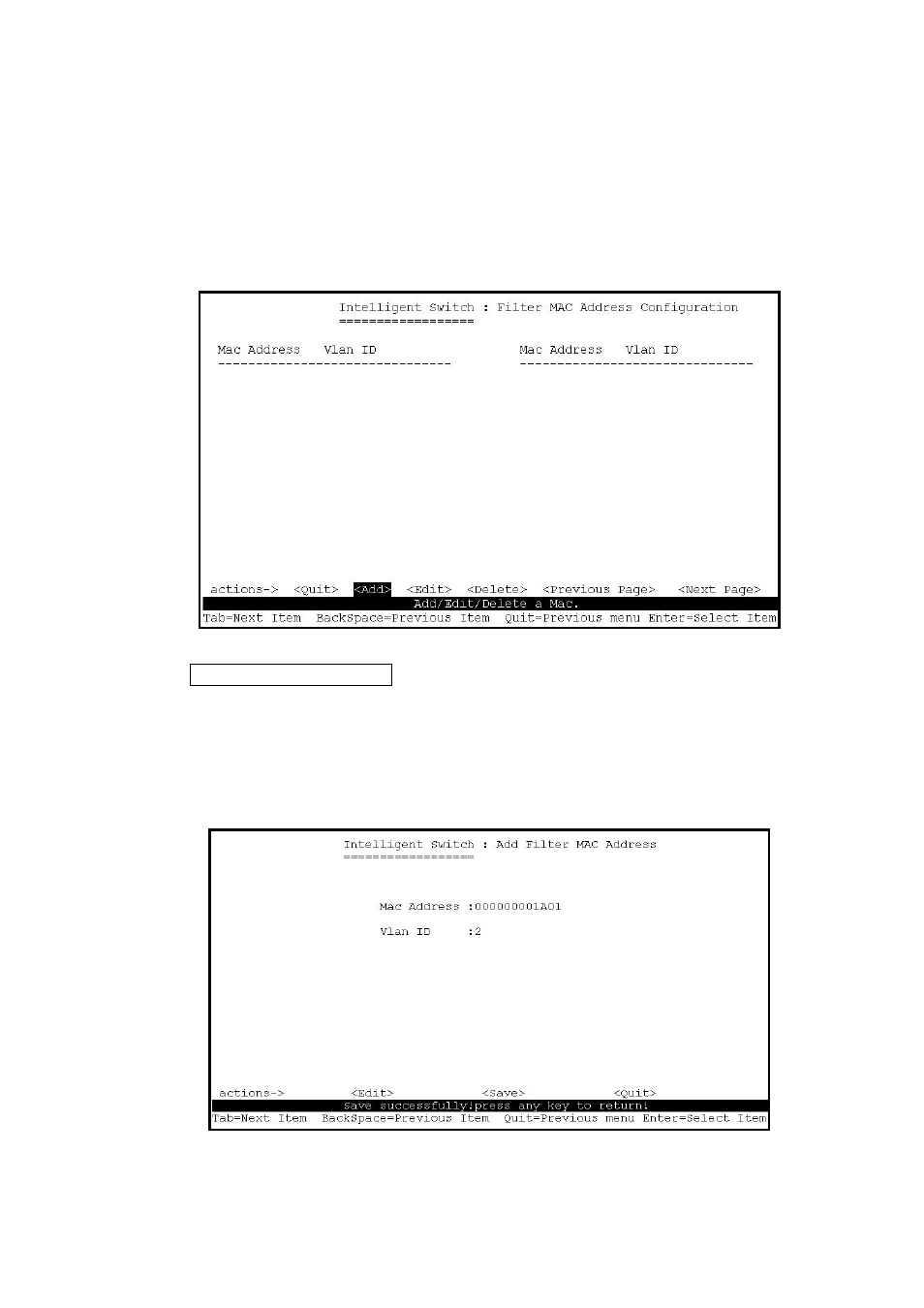 Intelligent Switch : Filter MAC Address Configuration
==================

Mac Address Vlan ID
-------------------------------
Mac Address Vlan ID
-------------------------------

actions-> <Quit> <Add> <Edit> <Delete> <Previous Page> <Next Page>
Add/Edit/Delete a Mac.
Tab=Next Item BackSpace=Previous Item Quit=Previous menu Enter=Select Item

Intelligent Switch : Add Filter MAC Address
==================

Mac Address :000000001A01

Vlan ID :2

actions-> <Edit> <Save> <Quit>
Save successfully!press any key to return!
Tab=Next Item BackSpace=Previous Item Quit=Previous menu Enter=Select Item